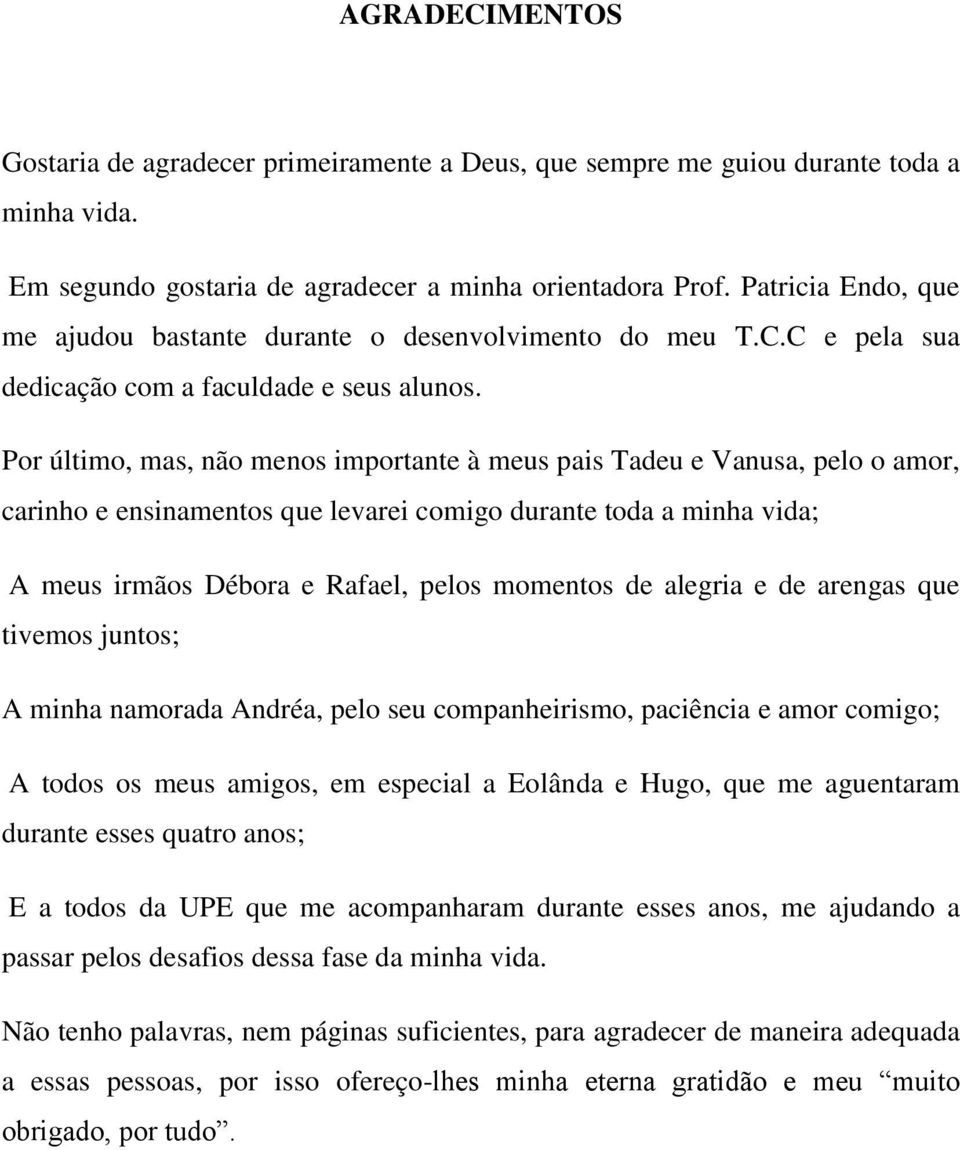 AGRADECIMENTOS

Gostaria de agradecer primeiramente a Deus, que sempre me guiou durante toda a minha vida.

Em segundo gostaria de agradecer a minha orientadora Prof. Patricia Endo, que me ajudou bastante durante o desenvolvimento do meu T.C.C e pela sua dedicação com a faculdade e seus alunos.

Por último, mas, não menos importante à meus pais Tadeu e Vanusa, pelo o amor, carinho e ensinamentos que levarei comigo durante toda a minha vida;

A meus irmãos Débora e Rafael, pelos momentos de alegria e de arengas que tivemos juntos;

A minha namorada Andréa, pelo seu companheirismo, paciência e amor comigo;

A todos os meus amigos, em especial a Eolânda e Hugo, que me aguentaram durante esses quatro anos;

E a todos da UPE que me acompanharam durante esses anos, me ajudando a passar pelos desafios dessa fase da minha vida.

Não tenho palavras, nem páginas suficientes, para agradecer de maneira adequada a essas pessoas, por isso ofereço-lhes minha eterna gratidão e meu “muito obrigado, por tudo”.